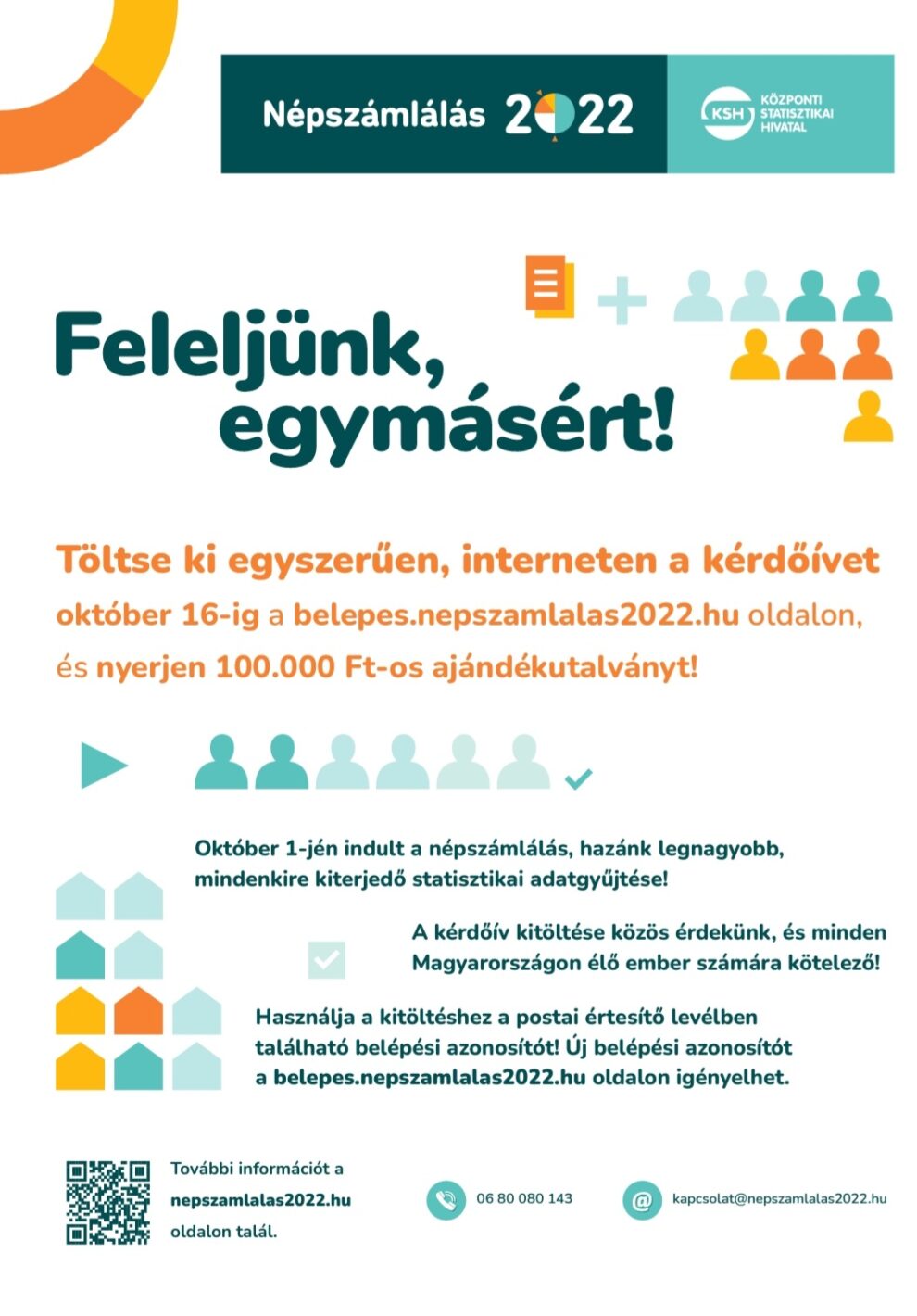 Népszámlálás 2022

KSH KÖZPONTI STATISZTIKAI HIVATAL

Feleljünk, egymásért!

Töltse ki egyszerűen, interneten a kérdőívet október 16-ig a belepes.nepszamlalas2022.hu oldalon, és nyerjen 100.000 Ft-os ajándékutalványt!

Október 1-jén indult a népszámlálás, hazánk legnagyobb, mindenkire kiterjedő statisztikai adatgyűjtése!

A kérdőív kitöltése közös érdekünk, és minden Magyarországon élő ember számára kötelező!

Használja a kitöltéshez a postai értesítő levélben található belépési azonosítót! Új belépési azonosítót a belepes.nepszamlalas2022.hu oldalon igényelhet.

További információt a nepszamlalas2022.hu oldalon talál.

06 80 080 143

kapcsolat@nepszamlalas2022.hu